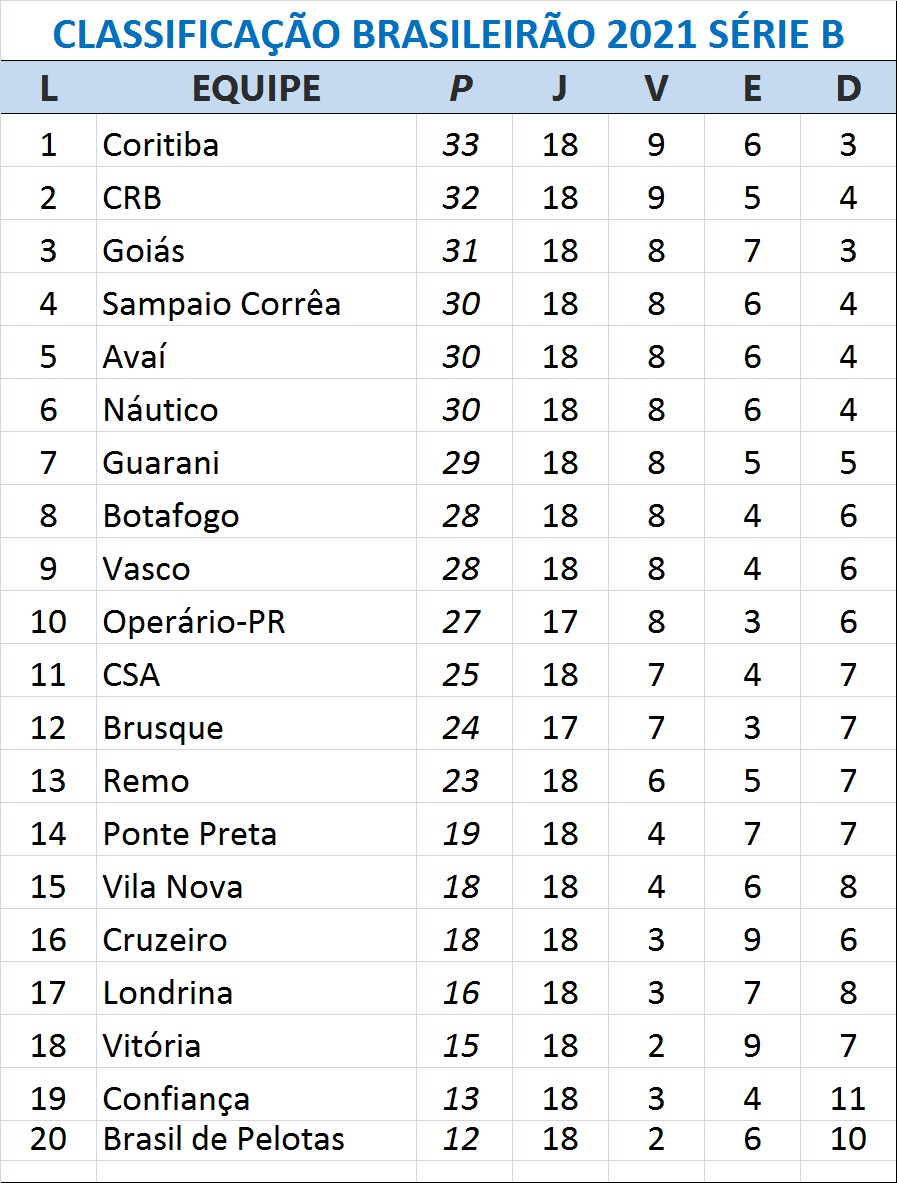 CLASSIFICAÇÃO BRASILEIRÃO 2021 SÉRIE B

| L | EQUIPE | P | J | V | E | D |
|---|---|---|---|---|---|---|
| 1 | Coritiba | 33 | 18 | 9 | 6 | 3 |
| 2 | CRB | 32 | 18 | 9 | 5 | 4 |
| 3 | Goiás | 31 | 18 | 8 | 7 | 3 |
| 4 | Sampaio Corrêa | 30 | 18 | 8 | 6 | 4 |
| 5 | Avaí | 30 | 18 | 8 | 6 | 4 |
| 6 | Náutico | 30 | 18 | 8 | 6 | 4 |
| 7 | Guarani | 29 | 18 | 8 | 5 | 5 |
| 8 | Botafogo | 28 | 18 | 8 | 4 | 6 |
| 9 | Vasco | 28 | 18 | 8 | 4 | 6 |
| 10 | Operário-PR | 27 | 17 | 8 | 3 | 6 |
| 11 | CSA | 25 | 18 | 7 | 4 | 7 |
| 12 | Brusque | 24 | 17 | 7 | 3 | 7 |
| 13 | Remo | 23 | 18 | 6 | 5 | 7 |
| 14 | Ponte Preta | 19 | 18 | 4 | 7 | 7 |
| 15 | Vila Nova | 18 | 18 | 4 | 6 | 8 |
| 16 | Cruzeiro | 18 | 18 | 3 | 9 | 6 |
| 17 | Londrina | 16 | 18 | 3 | 7 | 8 |
| 18 | Vitória | 15 | 18 | 2 | 9 | 7 |
| 19 | Confiança | 13 | 18 | 3 | 4 | 11 |
| 20 | Brasil de Pelotas | 12 | 18 | 2 | 6 | 10 |